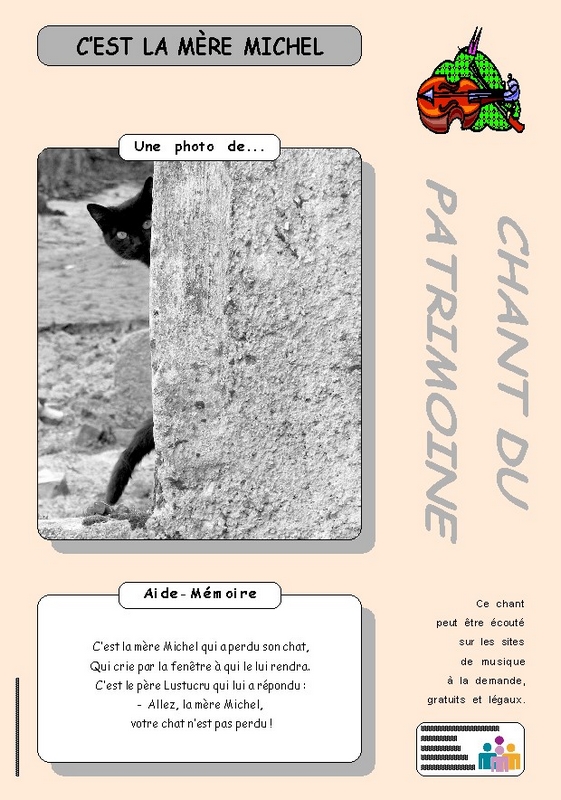 C'EST LA MÈRE MICHEL

Une photo de...

CHANT DU PATRIMOINE

Aide-Mémoire

C'est la mère Michel qui a perdu son chat,
Qui crie par la fenêtre à qui le lui rendra.
C'est le père Lustucru qui lui a répondu :
- Allez, la mère Michel,
votre chat n'est pas perdu !

Ce chant peut être écouté sur les sites de musique à la demande, gratuits et légaux.